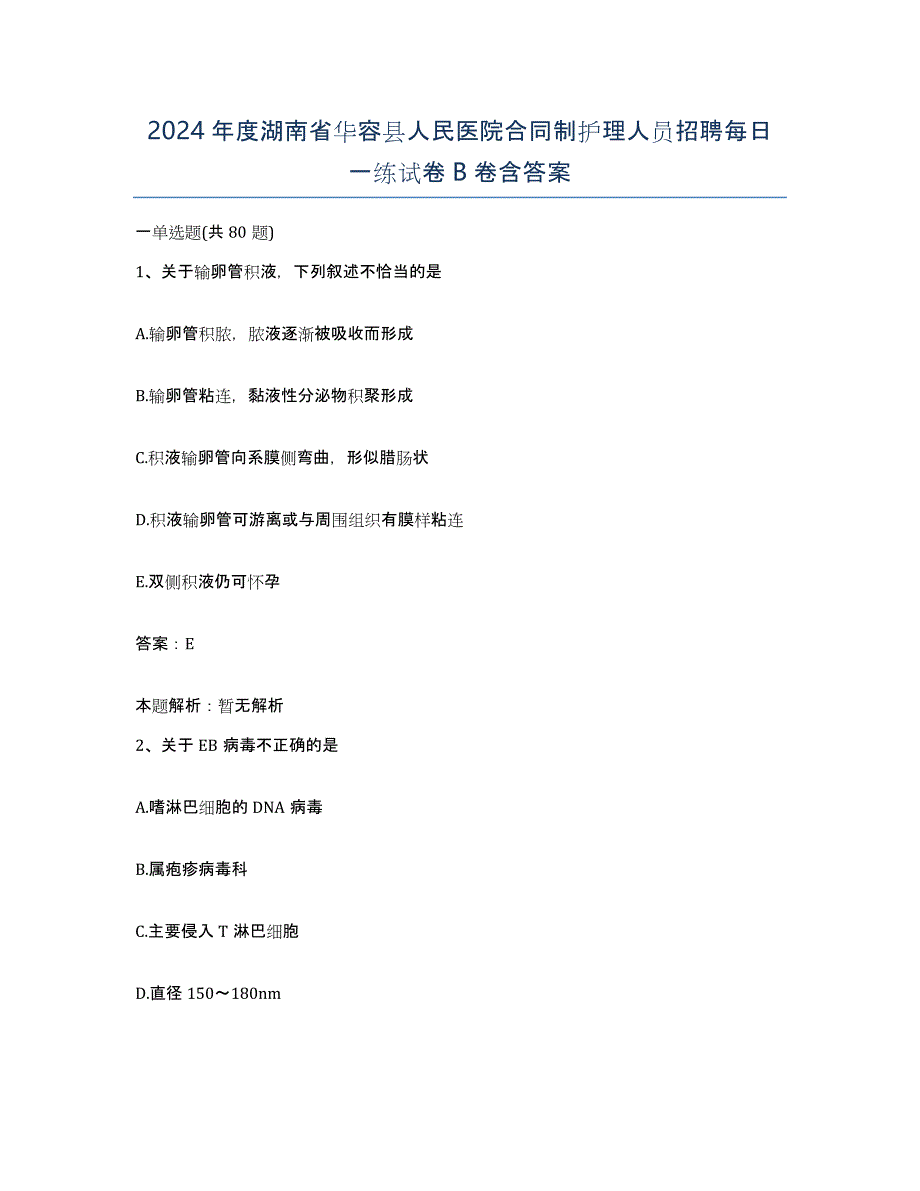 2024年度湖南省华容县人民医院合同制护理人员招聘每日一练试卷B卷含答案

一单选题(共80题)

1、关于输卵管积液，下列叙述不恰当的是

A.输卵管积脓，脓液逐渐被吸收而形成

B.输卵管粘连，黏液性分泌物积聚形成

C.积液输卵管向系膜侧弯曲，形似腊肠状

D.积液输卵管可游离或与周围组织有膜样粘连

E.双侧积液仍可怀孕

答案：E

本题解析：暂无解析

2、关于EB病毒不正确的是

A.嗜淋巴细胞的DNA病毒

B.属疱疹病毒科

C.主要侵入T淋巴细胞

D.直径150～180nm